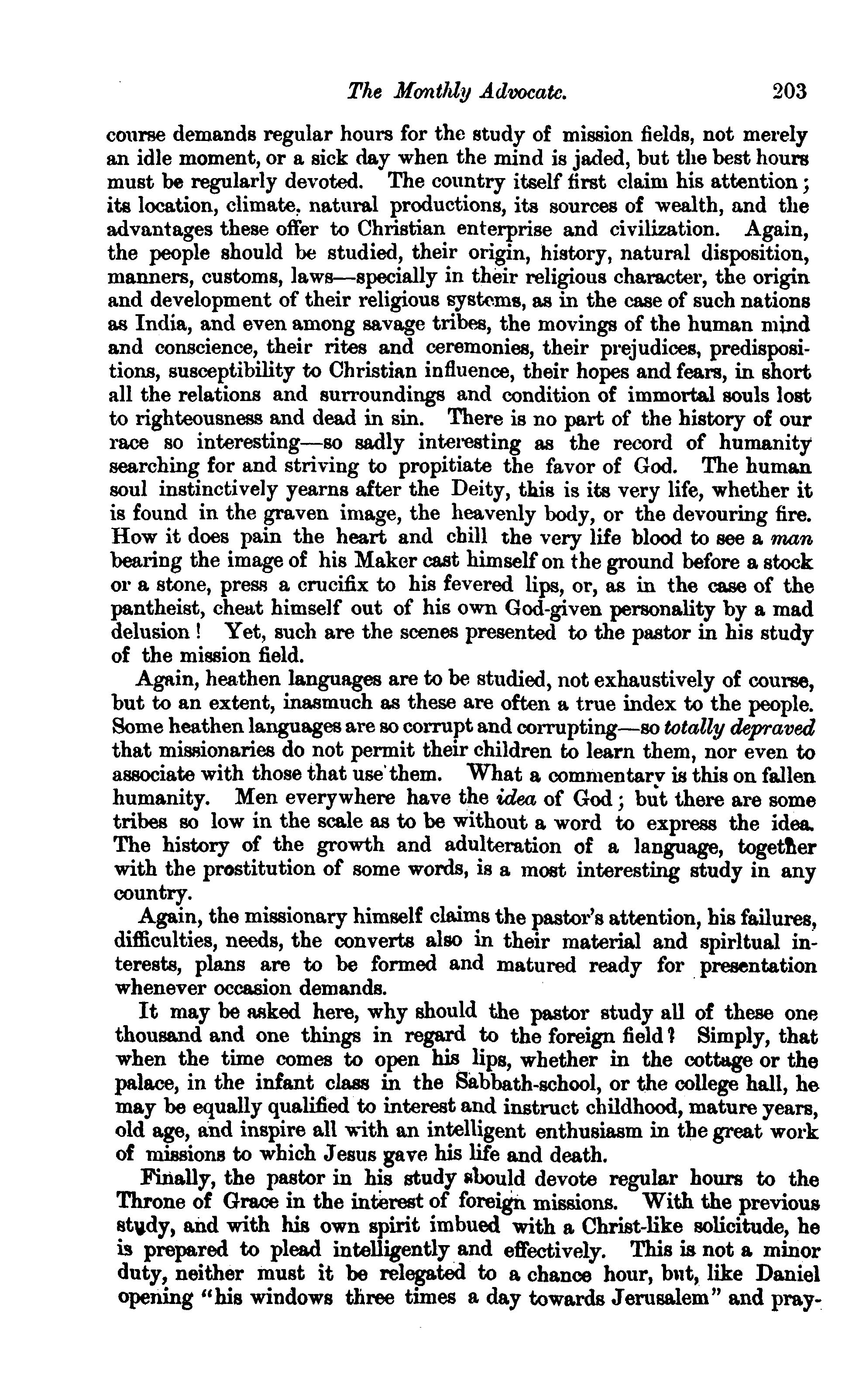 The Monthly Advocate. 203

course demands regular hours for the study of mission fields, not merely an idle moment, or a sick day when the mind is jaded, but the best hours must be regularly devoted. The country itself first claim his attention; its location, climate, natural productions, its sources of wealth, and the advantages these offer to Christian enterprise and civilization. Again, the people should be studied, their origin, history, natural disposition, manners, customs, laws—specially in their religious character, the origin and development of their religious systems, as in the case of such nations as India, and even among savage tribes, the movings of the human mind and conscience, their rites and ceremonies, their prejudices, predispositions, susceptibility to Christian influence, their hopes and fears, in short all the relations and surroundings and condition of immortal souls lost to righteousness and dead in sin. There is no part of the history of our race so interesting—so sadly interesting as the record of humanity searching for and striving to propitiate the favor of God. The human soul instinctively yearns after the Deity, this is its very life, whether it is found in the graven image, the heavenly body, or the devouring fire. How it does pain the heart and chill the very life blood to see a man bearing the image of his Maker cast himself on the ground before a stock or a stone, press a crucifix to his fevered lips, or, as in the case of the pantheist, cheat himself out of his own God-given personality by a mad delusion! Yet, such are the scenes presented to the pastor in his study of the mission field.

Again, heathen languages are to be studied, not exhaustively of course, but to an extent, inasmuch as these are often a true index to the people. Some heathen languages are so corrupt and corrupting—so totally depraved that missionaries do not permit their children to learn them, nor even to associate with those that use them. What a commentary is this on fallen humanity. Men everywhere have the idea of God; but there are some tribes so low in the scale as to be without a word to express the idea. The history of the growth and adulteration of a language, together with the prostitution of some words, is a most interesting study in any country.

Again, the missionary himself claims the pastor's attention, his failures, difficulties, needs, the converts also in their material and spirltual interests, plans are to be formed and matured ready for presentation whenever occasion demands.

It may be asked here, why should the pastor study all of these one thousand and one things in regard to the foreign field? Simply, that when the time comes to open his lips, whether in the cottage or the palace, in the infant class in the Sabbath-school, or the college hall, he may be equally qualified to interest and instruct childhood, mature years, old age, and inspire all with an intelligent enthusiasm in the great work of missions to which Jesus gave his life and death.

Finally, the pastor in his study should devote regular hours to the Throne of Grace in the interest of foreign missions. With the previous study, and with his own spirit imbued with a Christ-like solicitude, he is prepared to plead intelligently and effectively. This is not a minor duty, neither must it be relegated to a chance hour, but, like Daniel opening "his windows three times a day towards Jerusalem" and pray-